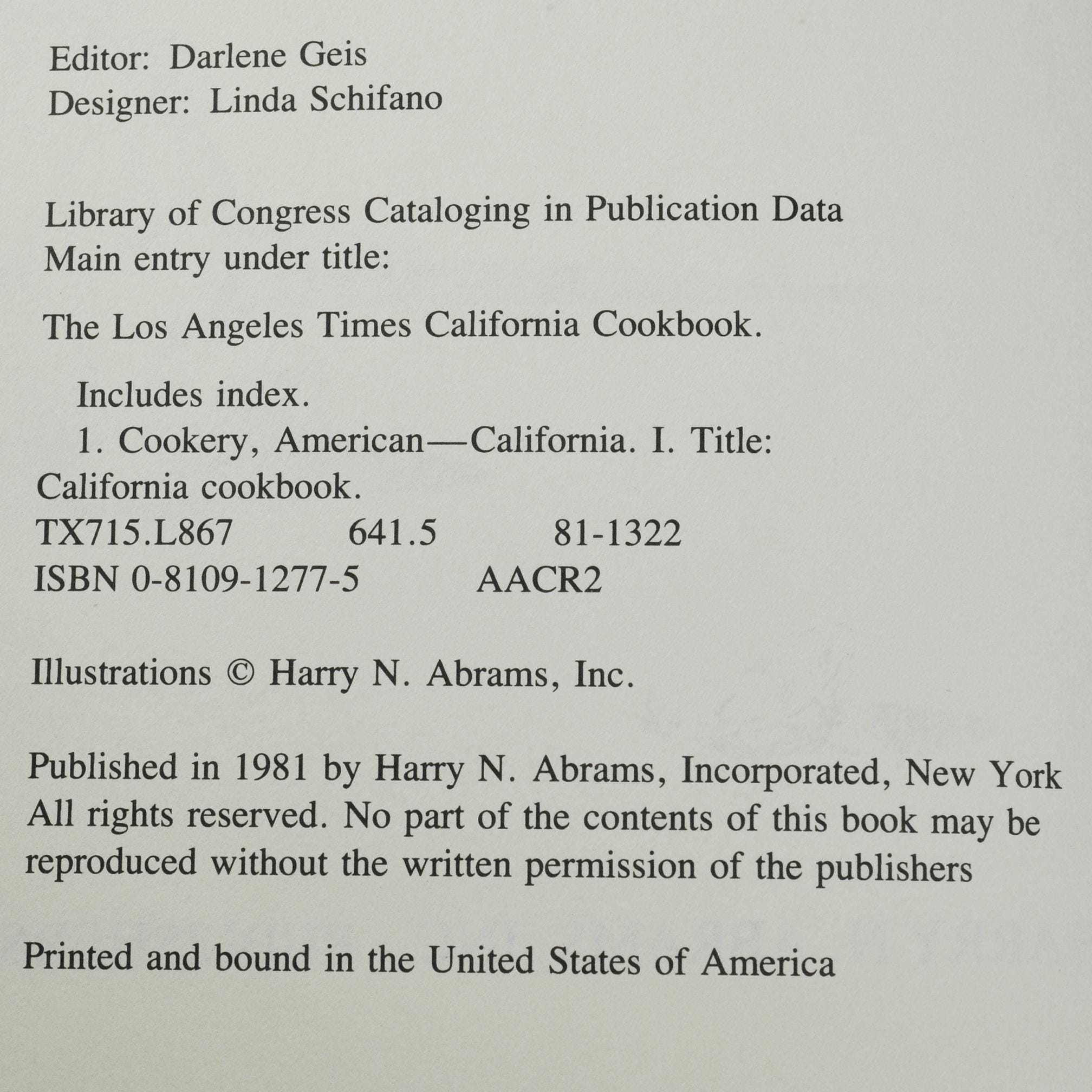 Editor: Darlene Geis
Designer: Linda Schifano

Library of Congress Cataloging in Publication Data
Main entry under title:

The Los Angeles Times California Cookbook.

Includes index.
1. Cookery, American—California. I. Title: California cookbook.
TX715.L867 641.5 81-1322
ISBN 0-8109-1277-5 AACR2

Illustrations © Harry N. Abrams, Inc.

Published in 1981 by Harry N. Abrams, Incorporated, New York
All rights reserved. No part of the contents of this book may be reproduced without the written permission of the publishers

Printed and bound in the United States of America